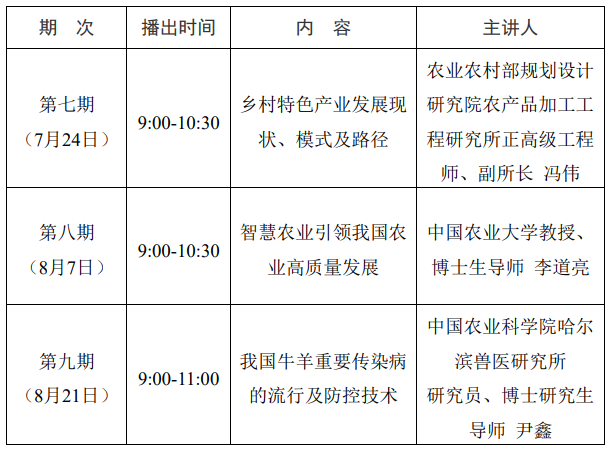 | 期 次 | 播出时间 | 内 容 | 主讲人 |
|---|---|---|---|
| 第七期（7月24日） | 9:00-10:30 | 乡村特色产业发展现状、模式及路径 | 农业农村部规划设计研究院农产品加工工程研究所正高级工程师、副所长 冯伟 |
| 第八期（8月7日） | 9:00-10:30 | 智慧农业引领我国农业高质量发展 | 中国农业大学教授、博士生导师 李道亮 |
| 第九期（8月21日） | 9:00-11:00 | 我国牛羊重要传染病的流行及防控技术 | 中国农业科学院哈尔滨兽医研究所研究员、博士研究生导师 尹鑫 |